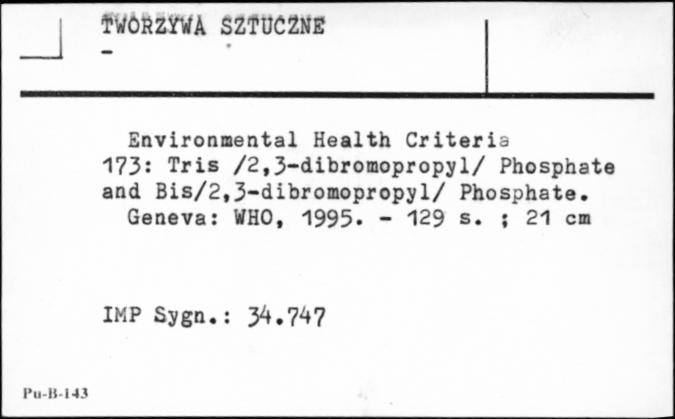 TWORZYWA SZTUCZNE
-

Environmental Health Criteria 173: Tris /2,3-dibromopropyl/ Phosphate and Bis/2,3-dibromopropyl/ Phosphate. Geneva: WHO, 1995. - 129 s. ; 21 cm

IMP Sygn.: 34.747

Pu-B-143